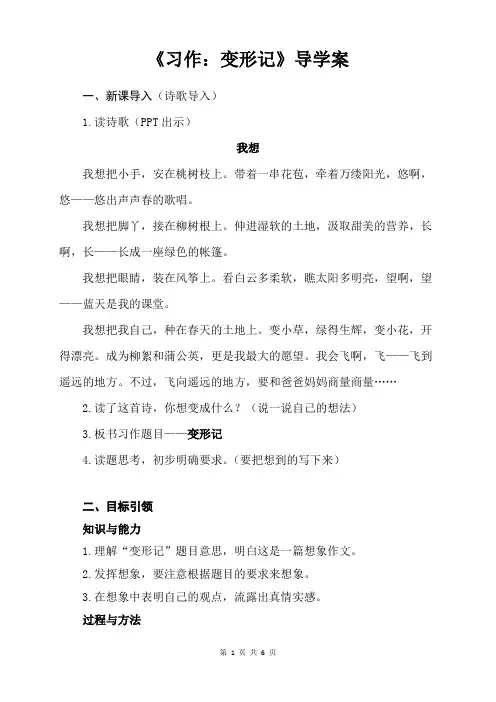 《习作：变形记》导学案

一、新课导入（诗歌导入）

1.读诗歌（PPT出示）

我想

我想把小手，安在桃树枝上。带着一串花苞，牵着万缕阳光，悠啊，悠——悠出声声春的歌唱。

我想把脚丫，接在柳树根上。伸进湿软的土地，汲取甜美的营养，长啊，长——长成一座绿色的帐篷。

我想把眼睛，装在风筝上。看白云多柔软，瞧太阳多明亮，望啊，望——蓝天是我的课堂。

我想把我自己，种在春天的土地上。变小草，绿得生辉，变小花，开得漂亮。成为柳絮和蒲公英，更是我最大的愿望。我会飞啊，飞——飞到遥远的地方。不过，飞向遥远的地方，要和爸爸妈妈商量商量……

2.读了这首诗，你想变成什么？（说一说自己的想法）

3.板书习作题目——变形记

4.读题思考，初步明确要求。（要把想到的写下来）

二、目标引领

知识与能力

1.理解“变形记”题目意思，明白这是一篇想象作文。

2.发挥想象，要注意根据题目的要求来想象。

3.在想象中表明自己的观点，流露出真情实感。

过程与方法

第 1 页 共 6 页